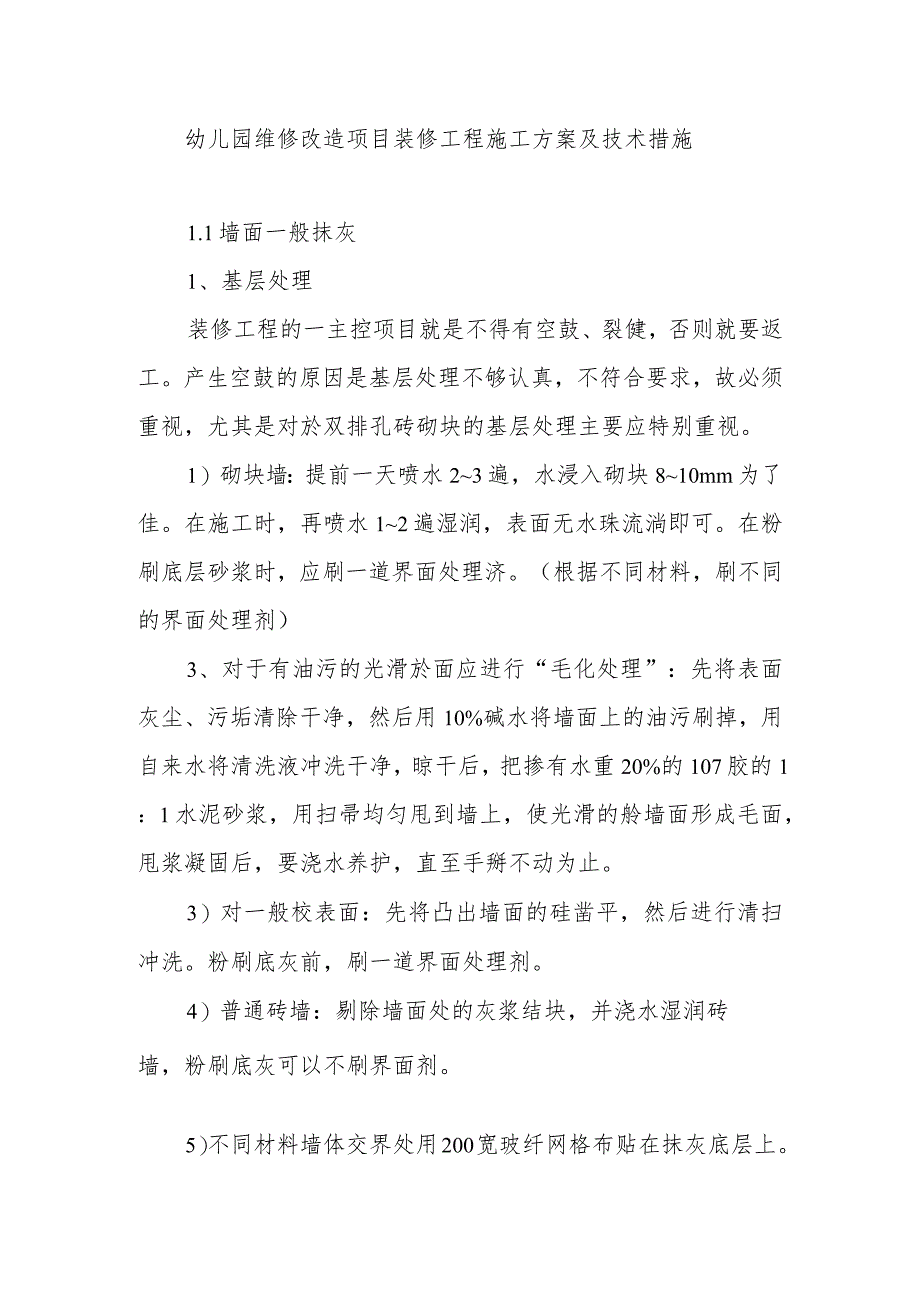 幼儿园维修改造项目装修工程施工方案及技术措施

1.1 墙面一般抹灰

1、基层处理

装修工程的一主控项目就是不得有空鼓、裂健，否则就要返工。产生空鼓的原因是基层处理不够认真，不符合要求，故必须重视，尤其是对於双排孔砖砌块的基层处理主要应特别重视。

1）砌块墙：提前一天喷水 2~3 遍，水浸入砌块 8~10mm 为了佳。在施工时，再喷水 1~2 遍湿润，表面无水珠流淌即可。在粉刷底层砂浆时，应刷一道界面处理济。（根据不同材料，刷不同的界面处理剂）

3、对于有油污的光滑於面应进行“毛化处理”：先将表面灰尘、污垢清除干净，然后用 10%碱水将墙面上的油污刷掉，用自来水将清洗液冲洗干净，晾干后，把掺有水重 20%的 107 胶的 1：1 水泥砂浆，用扫帚均匀甩到墙上，使光滑的舲墙面形成毛面，甩浆凝固后，要浇水养护，直至手掰不动为止。

3）对一般校表面：先将凸出墙面的硅凿平，然后进行清扫冲洗。粉刷底灰前，刷一道界面处理剂。

4）普通砖墙：剔除墙面处的灰浆结块，并浇水湿润砖墙，粉刷底灰可以不刷界面剂。

5)不同材料墙体交界处用200宽玻纤网格布贴在抹灰底层上。